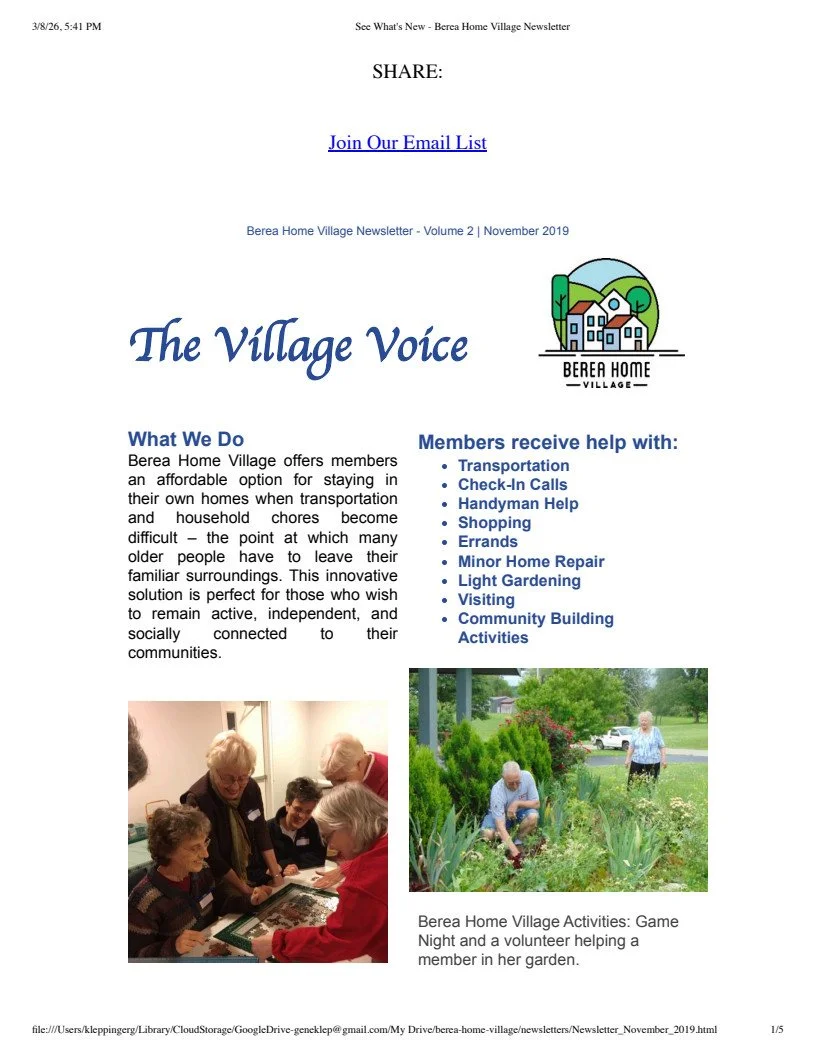 3/8/26, 5:41 PM

See What's New - Berea Home Village Newsletter

SHARE:

Join Our Email List

Berea Home Village Newsletter - Volume 2 | November 2019

The Village Voice

BEREA HOME
VILLAGE

What We Do
Berea Home Village offers members an affordable option for staying in their own homes when transportation and household chores become difficult – the point at which many older people have to leave their familiar surroundings. This innovative solution is perfect for those who wish to remain active, independent, and socially connected to their communities.

Members receive help with:
- Transportation
- Check-In Calls
- Handyman Help
- Shopping
- Errands
- Minor Home Repair
- Light Gardening
- Visiting
- Community Building Activities

Berea Home Village Activities: Game Night and a volunteer helping a member in her garden.

file:///Users/kleppingerg/Library/CloudStorage/GoogleDrive-geneklep@gmail.com/My Drive/berea-home-village/newsletters/Newsletter_November_2019.html

1/5